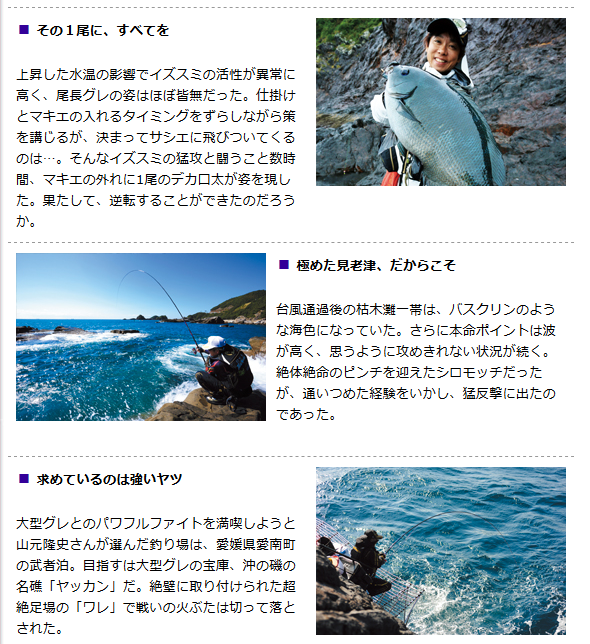 ■ その１尾に、すべてを

上昇した水温の影響でイズスミの活性が異常に高く、尾長グレの姿はほぼ皆無だった。仕掛けとマキエの入れるタイミングをずらしながら策を講じるが、決まってサシエに飛びついてくるのは…。そんなイズスミの猛攻と闘うこと数時間、マキエの外れに1尾のデカ口太が姿を現した。果たして、逆転することができたのだろうか。

■ 極めた見老津、だからこそ

台風通過後の枯木灘一帯は、バスクリンのような海色になっていた。さらに本命ポイントは波が高く、思うように攻めきれない状況が続く。絶体絶命のピンチを迎えたシロモッチだったが、通いつめた経験をいかし、猛反撃に出たのであった。

■ 求めているのは強いヤツ

大型グレとのパワフルファイトを満喫しようと山元隆史さんが選んだ釣り場は、愛媛県愛南町の武者泊。目指すは大型グレの宝庫、沖の磯の名礁「ヤッカン」だ。絶壁に取り付けられた超絶足場の「ワレ」で戦いの火ぶたは切って落とされた。